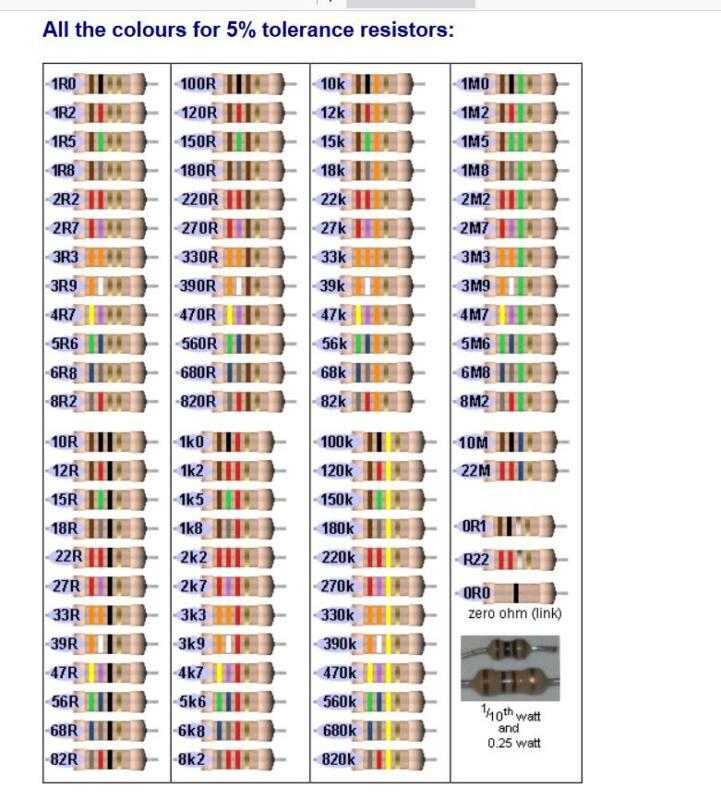 All the colours for 5% tolerance resistors:

1R0
1R2
1R5
1R8
2R2
2R7
3R3
3R9
4R7
5R6
6R8
8R2

10R
12R
15R
18R
22R
27R
33R
39R
47R
56R
68R
82R

100R
120R
150R
180R
220R
270R
330R
390R
470R
560R
680R
820R

1k0
1k2
1k5
1k8
2k2
2k7
3k3
3k9
4k7
5k6
6k8
8k2

10k
12k
15k
18k
22k
27k
33k
39k
47k
56k
68k
82k

100k
120k
150k
180k
220k
270k
330k
390k
470k
560k
680k
820k

1M0
1M2
1M5
1M8
2M2
2M7
3M3
3M9
4M7
5M6
6M8
8M2

10M
22M

0R1
R22
0R0
zero ohm (link)

$\frac{1}{10}$th watt and 0.25 watt